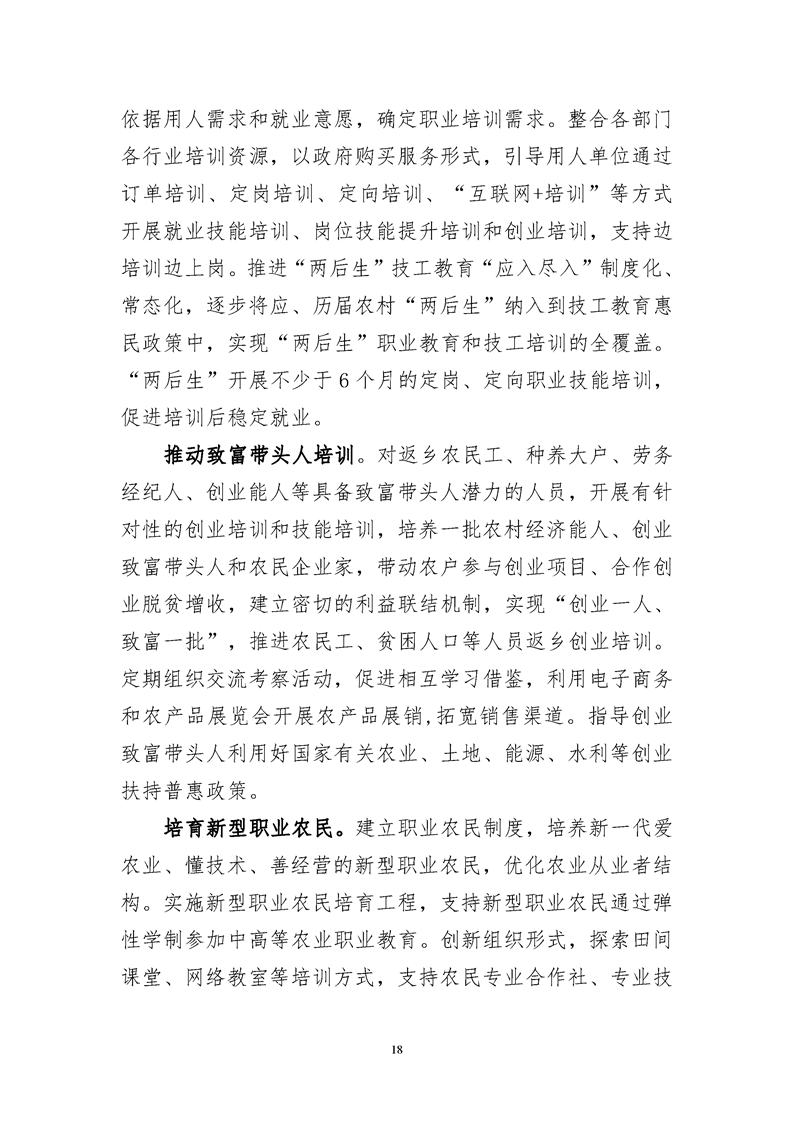 依据用人需求和就业意愿，确定职业培训需求。整合各部门各行业培训资源，以政府购买服务形式，引导用人单位通过订单培训、定岗培训、定向培训、“互联网+培训”等方式开展就业技能培训、岗位技能提升培训和创业培训，支持边培训边上岗。推进“两后生”技工教育“应入尽入”制度化、常态化，逐步将应、历届农村“两后生”纳入到技工教育惠民政策中，实现“两后生”职业教育和技工培训的全覆盖。“两后生”开展不少于6个月的定岗、定向职业技能培训，促进培训后稳定就业。

推动致富带头人培训。对返乡农民工、种养大户、劳务经纪人、创业能人等具备致富带头人潜力的人员，开展有针对性的创业培训和技能培训，培养一批农村经济能人、创业致富带头人和农民企业家，带动农户参与创业项目、合作创业脱贫增收，建立密切的利益联结机制，实现“创业一人、致富一批”，推进农民工、贫困人口等人员返乡创业培训。定期组织交流考察活动，促进相互学习借鉴，利用电子商务和农产品展览会开展农产品展销，拓宽销售渠道。指导创业致富带头人利用好国家有关农业、土地、能源、水利等创业扶持普惠政策。

培育新型职业农民。建立职业农民制度，培养新一代爱农业、懂技术、善经营的新型职业农民，优化农业从业者结构。实施新型职业农民培育工程，支持新型职业农民通过弹性学制参加中高等农业职业教育。创新组织形式，探索田间课堂、网络教室等培训方式，支持农民专业合作社、专业技

18